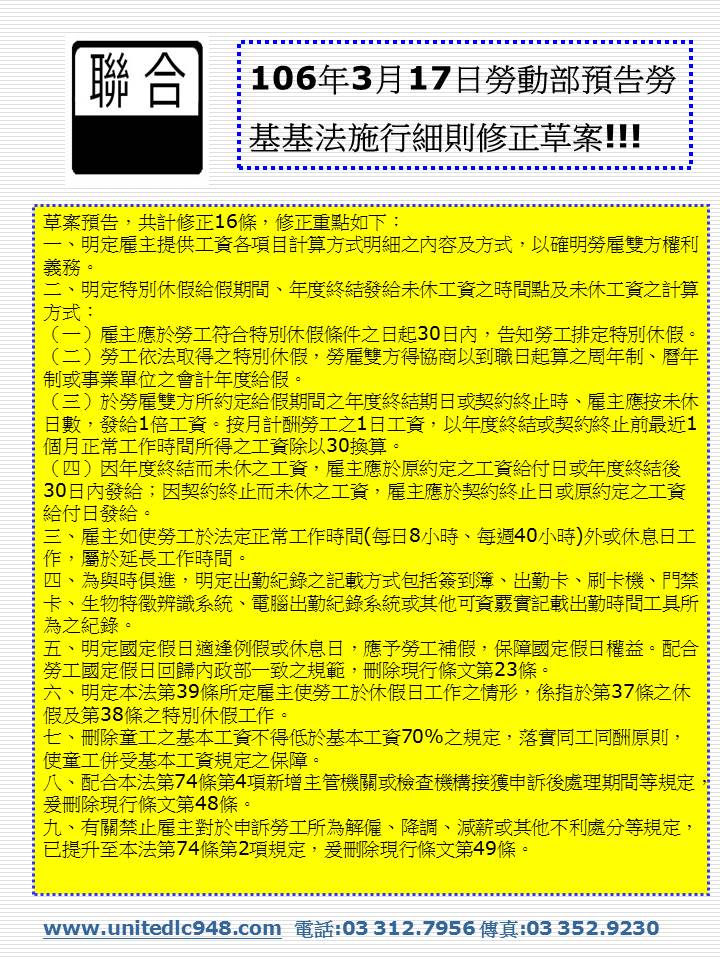 聯合

106年3月17日勞動部預告勞基基法施行細則修正草案!!!

草案預告，共計修正16條，修正重點如下：
一、明定雇主提供工資各項目計算方式明細之內容及方式，以確明勞雇雙方權利義務。
二、明定特別休假給假期間、年度終結發給未休工資之時間點及未休工資之計算方式：
（一）雇主應於勞工符合特別休假條件之日起30日內，告知勞工排定特別休假。
（二）勞工依法取得之特別休假，勞雇雙方得協商以到職日起算之周年制、曆年制或事業單位之會計年度給假。
（三）於勞雇雙方所約定給假期間之年度終結期日或契約終止時、雇主應按未休日數，發給1倍工資。按月計酬勞工之1日工資，以年度終結或契約終止前最近1個月正常工作時間所得之工資除以30換算。
（四）因年度終結而未休之工資，雇主應於原約定之工資給付日或年度終結後30日內發給；因契約終止而未休之工資，雇主應於契約終止日或原約定之工資給付日發給。
三、雇主如使勞工於法定正常工作時間(每日8小時、每週40小時)外或休息日工作，屬於延長工作時間。
四、為與時俱進，明定出勤紀錄之記載方式包括簽到簿、出勤卡、刷卡機、門禁卡、生物特徵辨識系統、電腦出勤紀錄系統或其他可資覈實記載出勤時間工具所為之紀錄。
五、明定國定假日適逢例假或休息日，應予勞工補假，保障國定假日權益。配合勞工國定假日回歸內政部一致之規範，刪除現行條文第23條。
六、明定本法第39條所定雇主使勞工於休假日工作之情形，係指於第37條之休假及第38條之特別休假工作。
七、刪除童工之基本工資不得低於基本工資70%之規定，落實同工同酬原則，使童工併受基本工資規定之保障。
八、配合本法第74條第4項新增主管機關或檢查機構接獲申訴後處理期間等規定，爰刪除現行條文第48條。
九、有關禁止雇主對於申訴勞工所為解僱、降調、減薪或其他不利處分等規定，已提升至本法第74條第2項規定，爰刪除現行條文第49條。

www.unitedlc948.com 電話:03 312.7956 傳真:03 352.9230